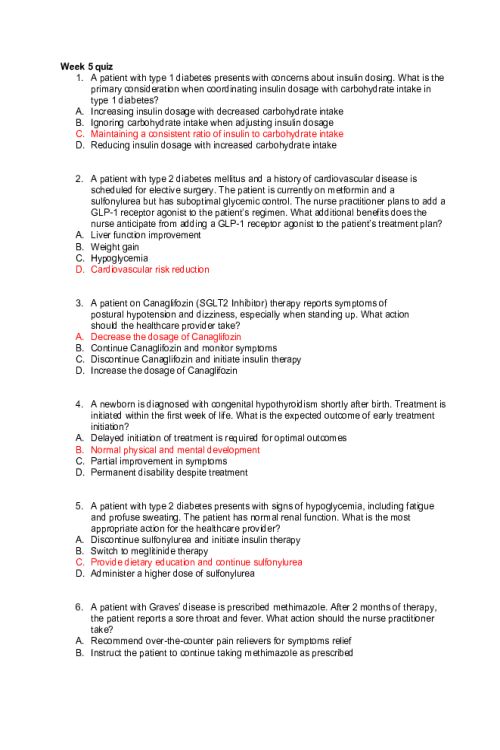 Week 5 quiz

1. A patient with type 1 diabetes presents with concerns about insulin dosing. What is the primary consideration when coordinating insulin dosage with carbohydrate intake in type 1 diabetes?
A. Increasing insulin dosage with decreased carbohydrate intake
B. Ignoring carbohydrate intake when adjusting insulin dosage
C. Maintaining a consistent ratio of insulin to carbohydrate intake
D. Reducing insulin dosage with increased carbohydrate intake

2. A patient with type 2 diabetes mellitus and a history of cardiovascular disease is scheduled for elective surgery. The patient is currently on metformin and a sulfonylurea but has suboptimal glycemic control. The nurse practitioner plans to add a GLP-1 receptor agonist to the patient's regimen. What additional benefits does the nurse anticipate from adding a GLP-1 receptor agonist to the patient's treatment plan?
A. Liver function improvement
B. Weight gain
C. Hypoglycemia
D. Cardiovascular risk reduction

3. A patient on Canaglifozin (SGLT2 Inhibitor) therapy reports symptoms of postural hypotension and dizziness, especially when standing up. What action should the healthcare provider take?
A. Decrease the dosage of Canaglifozin
B. Continue Canaglifozin and monitor symptoms
C. Discontinue Canaglifozin and initiate insulin therapy
D. Increase the dosage of Canaglifozin

4. A newborn is diagnosed with congenital hypothyroidism shortly after birth. Treatment is initiated within the first week of life. What is the expected outcome of early treatment initiation?
A. Delayed initiation of treatment is required for optimal outcomes
B. Normal physical and mental development
C. Partial improvement in symptoms
D. Permanent disability despite treatment

5. A patient with type 2 diabetes presents with signs of hypoglycemia, including fatigue and profuse sweating. The patient has normal renal function. What is the most appropriate action for the healthcare provider?
A. Discontinue sulfonylurea and initiate insulin therapy
B. Switch to meglitinide therapy
C. Provide dietary education and continue sulfonylurea
D. Administer a higher dose of sulfonylurea

6. A patient with Graves' disease is prescribed methimazole. After 2 months of therapy, the patient reports a sore throat and fever. What action should the nurse practitioner take?
A. Recommend over-the-counter pain relievers for symptoms relief
B. Instruct the patient to continue taking methimazole as prescribed